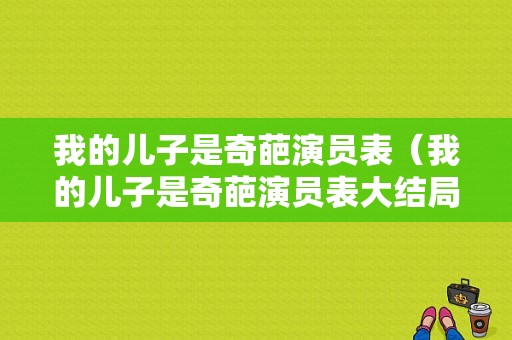 我的儿子是奇葩演员表（我的儿子是奇葩演员表大结局